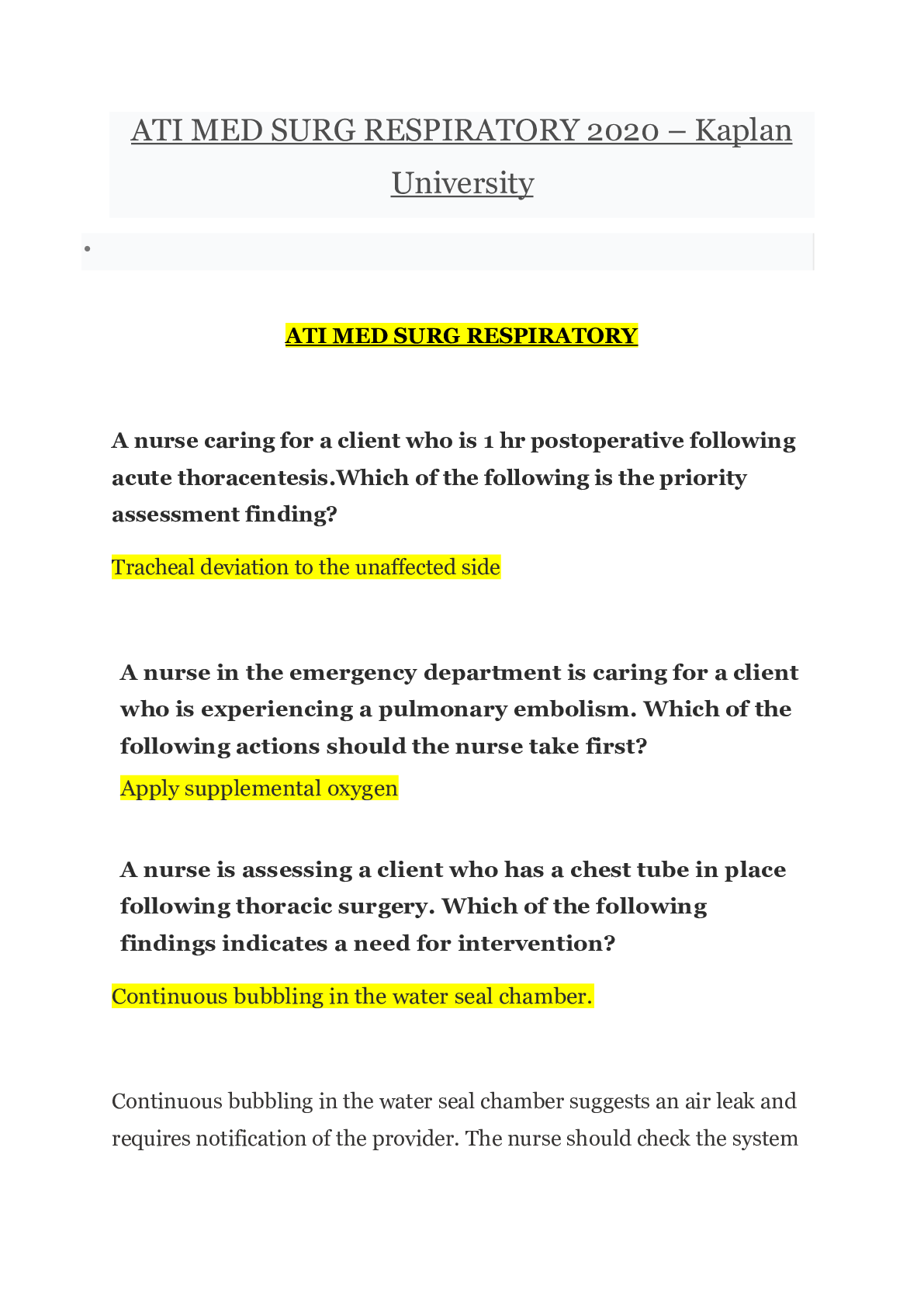 ATI MED SURG RESPIRATORY 2020 – Kaplan University

•

ATI MED SURG RESPIRATORY

A nurse caring for a client who is 1 hr postoperative following acute thoracentesis.Which of the following is the priority assessment finding?

Tracheal deviation to the unaffected side

A nurse in the emergency department is caring for a client who is experiencing a pulmonary embolism. Which of the following actions should the nurse take first?

Apply supplemental oxygen

A nurse is assessing a client who has a chest tube in place following thoracic surgery. Which of the following findings indicates a need for intervention?

Continuous bubbling in the water seal chamber.

Continuous bubbling in the water seal chamber suggests an air leak and requires notification of the provider. The nurse should check the system